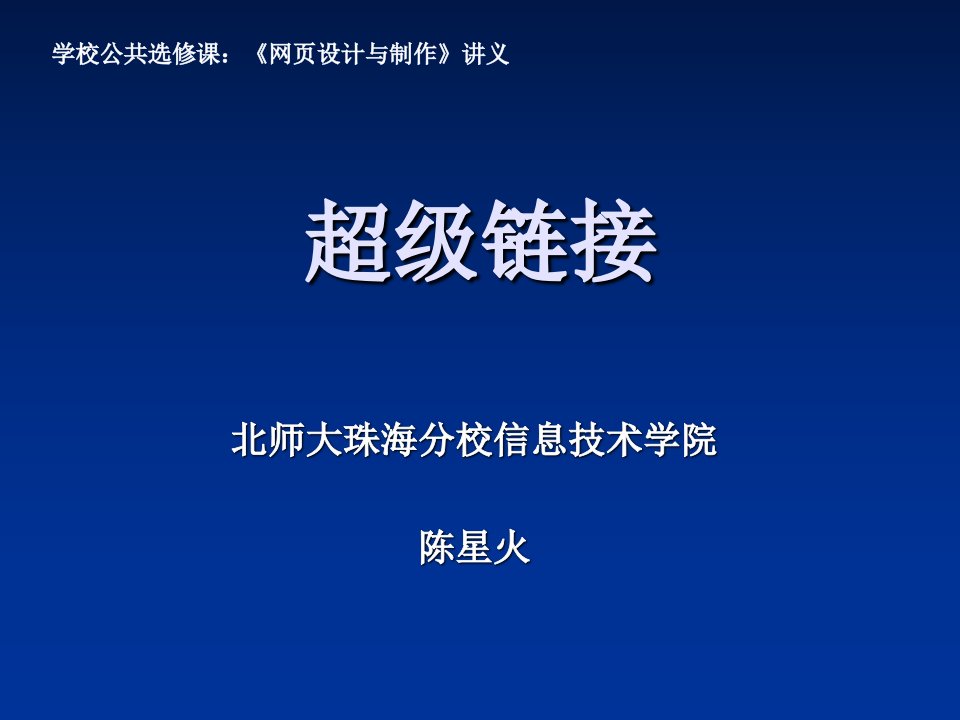 学校公共选修课：《网页设计与制作》讲义

超级链接

北师大珠海分校信息技术学院

陈星火